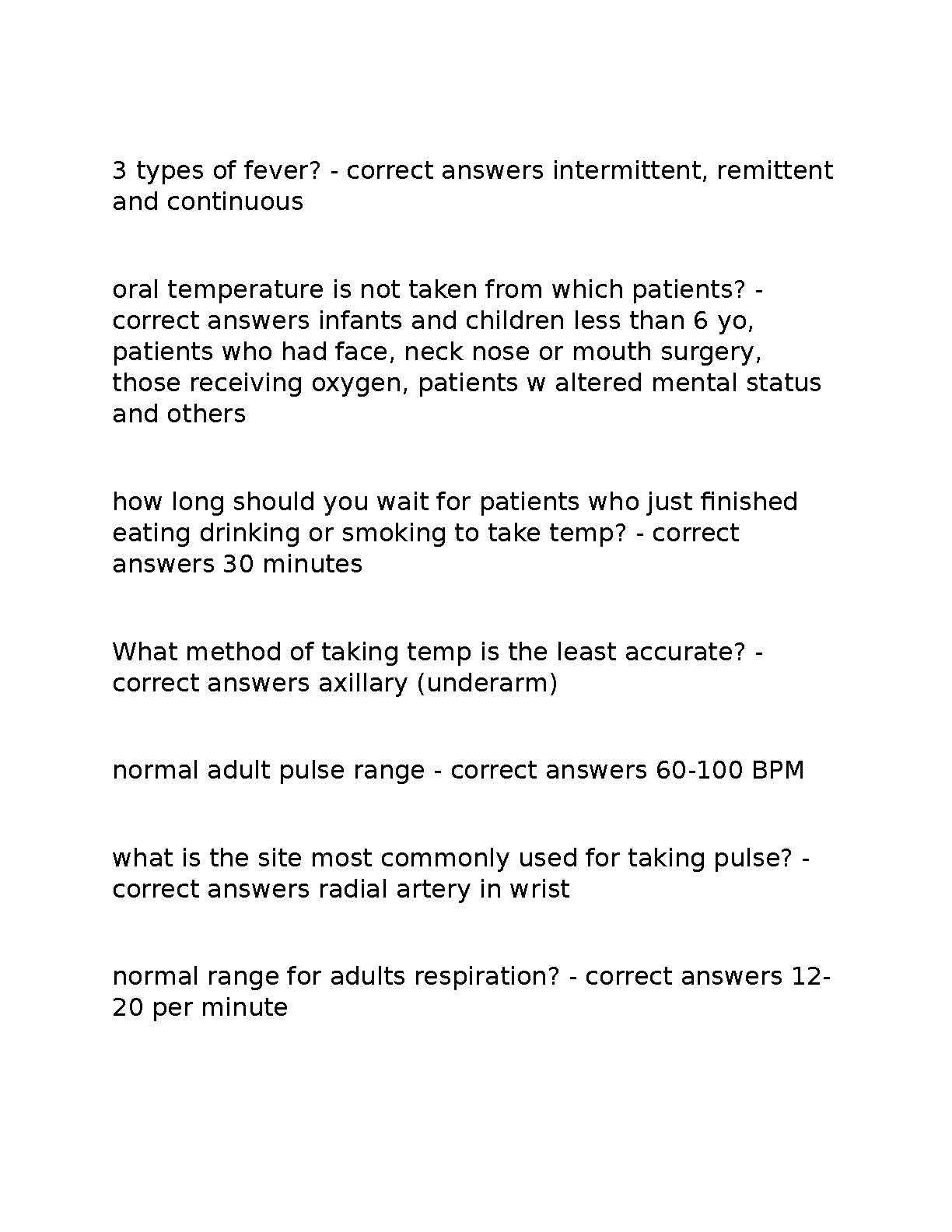 3 types of fever? - correct answers intermittent, remittent and continuous

oral temperature is not taken from which patients? - correct answers infants and children less than 6 yo, patients who had face, neck nose or mouth surgery, those receiving oxygen, patients w altered mental status and others

how long should you wait for patients who just finished eating drinking or smoking to take temp? - correct answers 30 minutes

What method of taking temp is the least accurate? - correct answers axillary (underarm)

normal adult pulse range - correct answers 60-100 BPM

what is the site most commonly used for taking pulse? - correct answers radial artery in wrist

normal range for adults respiration? - correct answers 12-20 per minute